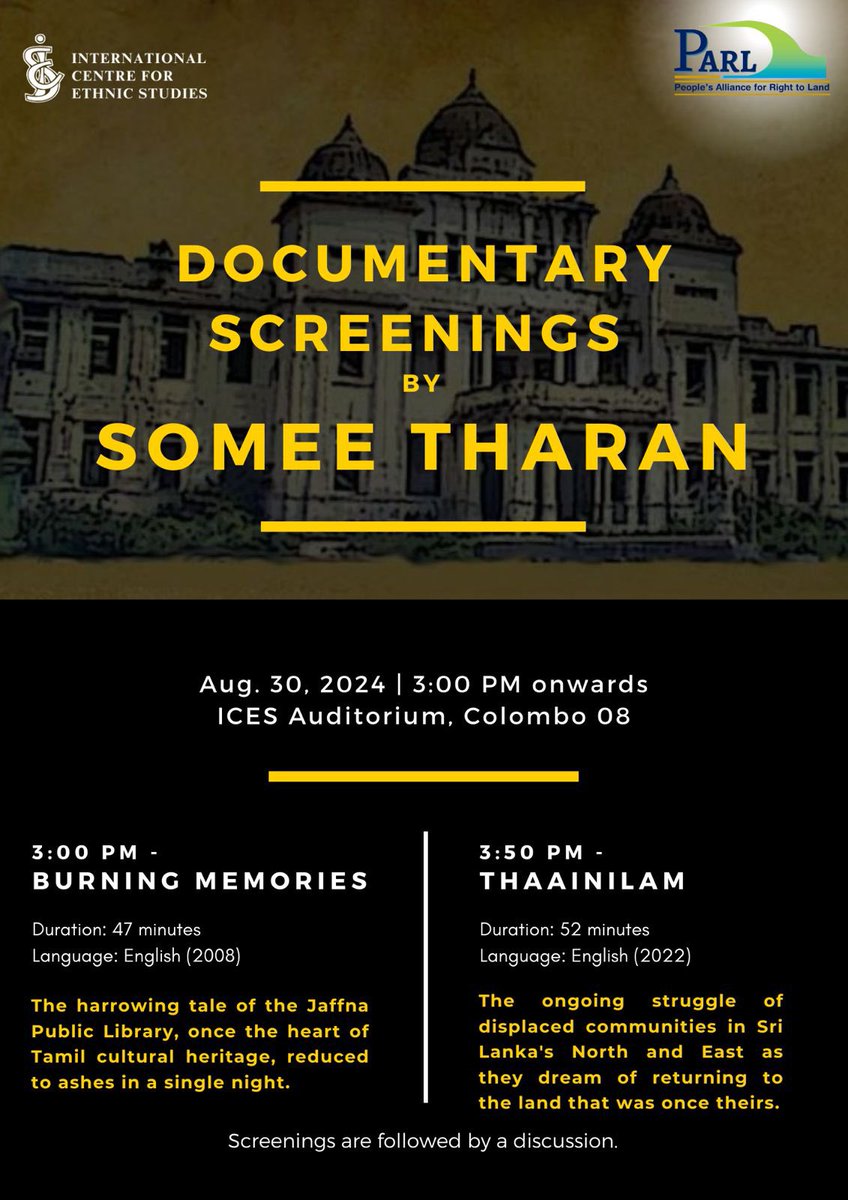 INTERNATIONAL CENTRE FOR ETHNIC STUDIES

PARL
People's Alliance for Right to Land

DOCUMENTARY SCREENINGS BY SOMEE THARAN

Aug. 30, 2024 | 3:00 PM onwards
ICES Auditorium, Colombo 08

3:00 PM -
BURNING MEMORIES

Duration: 47 minutes
Language: English (2008)

The harrowing tale of the Jaffna Public Library, once the heart of Tamil cultural heritage, reduced to ashes in a single night.

3:50 PM -
THAAINILAM

Duration: 52 minutes
Language: English (2022)

The ongoing struggle of displaced communities in Sri Lanka's North and East as they dream of returning to the land that was once theirs.

Screenings are followed by a discussion.